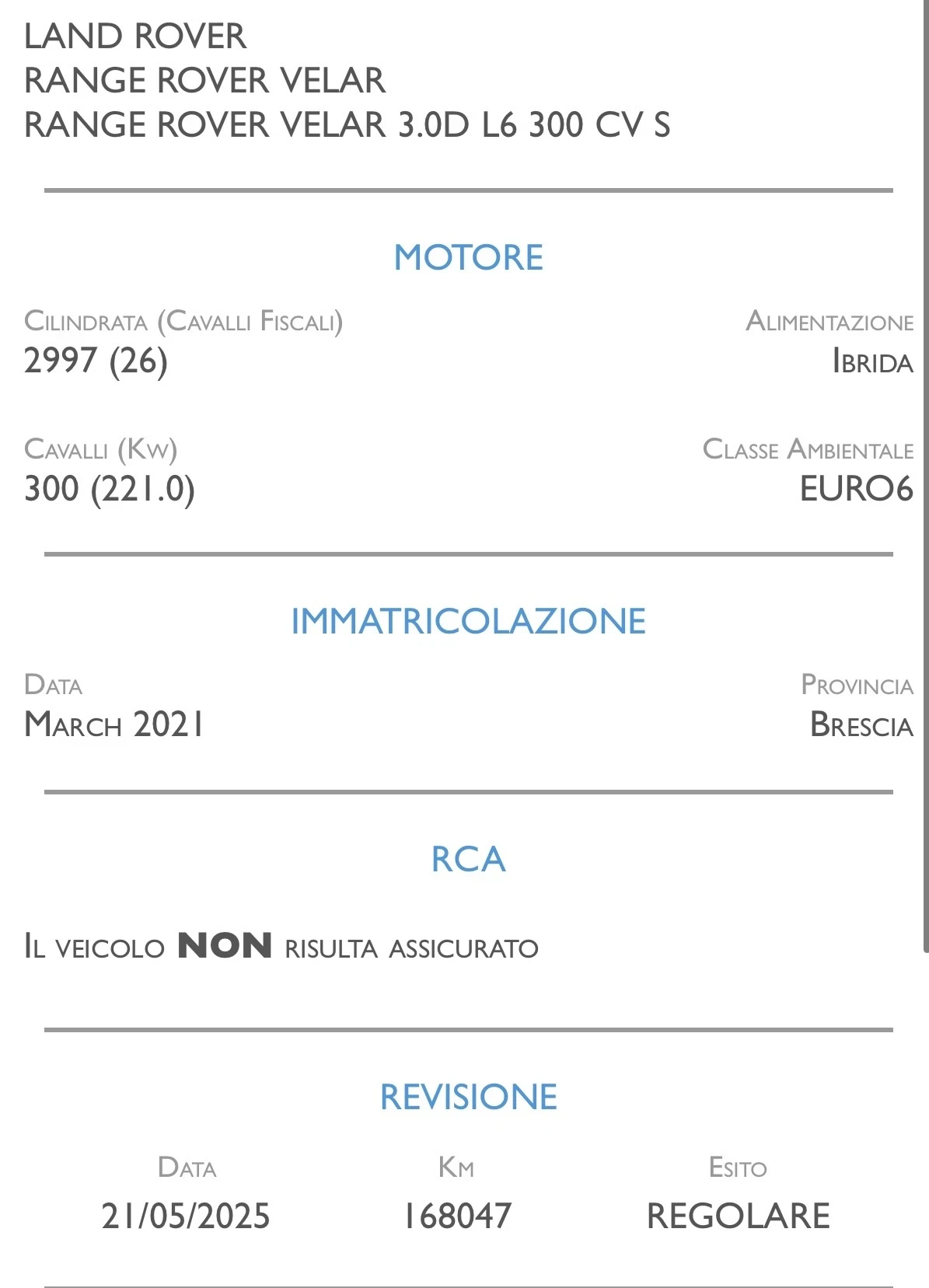 LAND ROVER
RANGE ROVER VELAR
RANGE ROVER VELAR 3.0D L6 300 CV S

MOTORE

Cilindrata (Cavalli Fiscali)
2997 (26)

Alimentazione
Ibrida

Cavalli (Kw)
300 (221.0)

Classe Ambientale
EURO6

IMMATRICOLAZIONE

Data
March 2021

Provincia
Brescia

RCA

Il veicolo NON risulta assicurato

REVISIONE

| Data | Km | Esito |
|---|---|---|
| 21/05/2025 | 168047 | REGOLARE |